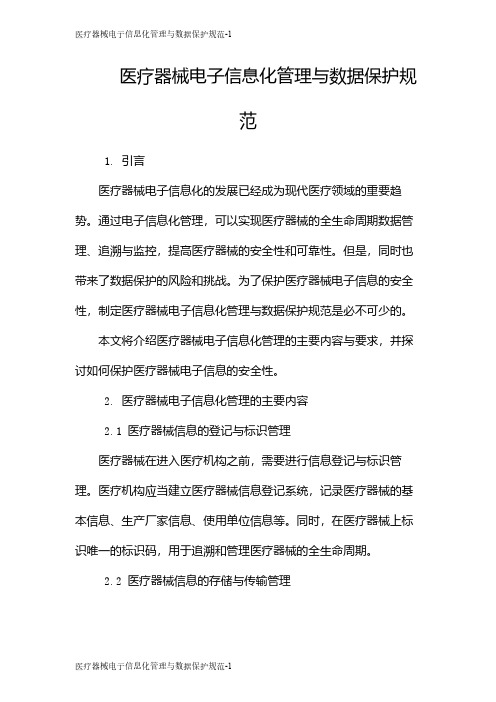 医疗器械电子信息化管理与数据保护规范-1

医疗器械电子信息化管理与数据保护规范

1. 引言

医疗器械电子信息化的发展已经成为现代医疗领域的重要趋势。通过电子信息化管理，可以实现医疗器械的全生命周期数据管理、追溯与监控，提高医疗器械的安全性和可靠性。但是，同时也带来了数据保护的风险和挑战。为了保护医疗器械电子信息的安全性，制定医疗器械电子信息化管理与数据保护规范是必不可少的。

本文将介绍医疗器械电子信息化管理的主要内容与要求，并探讨如何保护医疗器械电子信息的安全性。

2. 医疗器械电子信息化管理的主要内容

2.1 医疗器械信息的登记与标识管理

医疗器械在进入医疗机构之前，需要进行信息登记与标识管理。医疗机构应当建立医疗器械信息登记系统，记录医疗器械的基本信息、生产厂家信息、使用单位信息等。同时，在医疗器械上标识唯一的标识码，用于追溯和管理医疗器械的全生命周期。

2.2 医疗器械信息的存储与传输管理

医疗器械电子信息化管理与数据保护规范-1